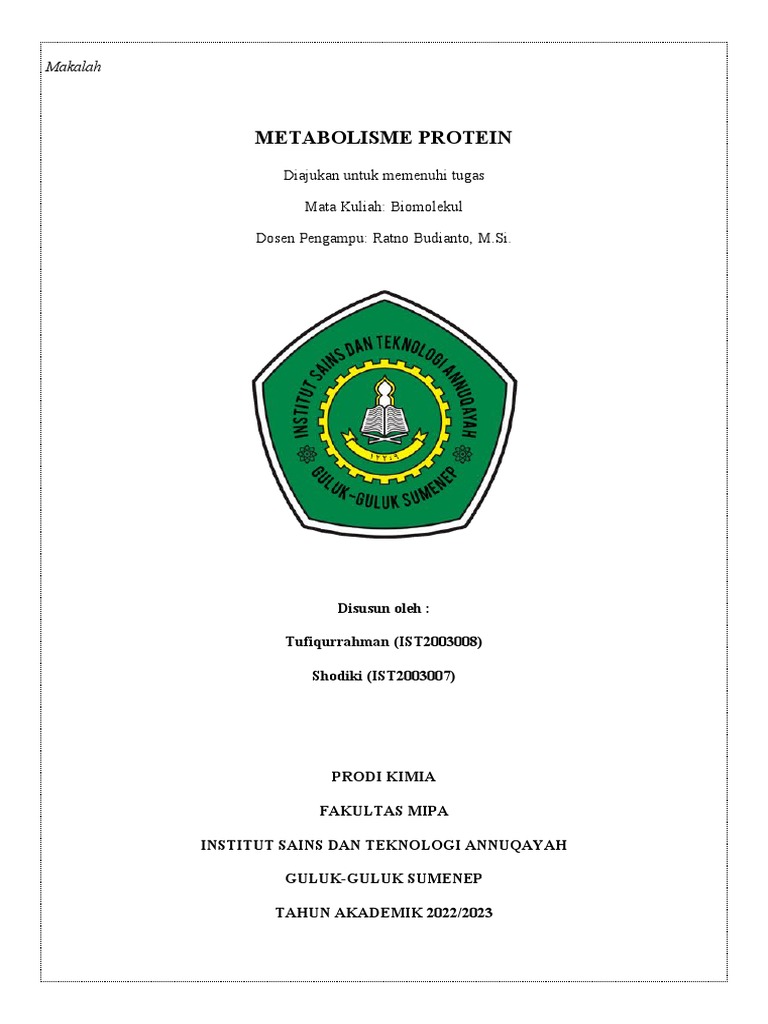 Makalah

METABOLISME PROTEIN

Diajukan untuk memenuhi tugas

Mata Kuliah: Biomolekul

Dosen Pengampu: Ratno Budianto, M.Si.

INSTITUT SAINS DAN TEKNOLOGI ANNUQAYAH

GULUK~GULUK SUMENEP

Disusun oleh :

Tufiqurrahman (IST2003008)

Shodiki (IST2003007)

PRODI KIMIA

FAKULTAS MIPA

INSTITUT SAINS DAN TEKNOLOGI ANNUQAYAH

GULUK-GULUK SUMENEP

TAHUN AKADEMIK 2022/2023